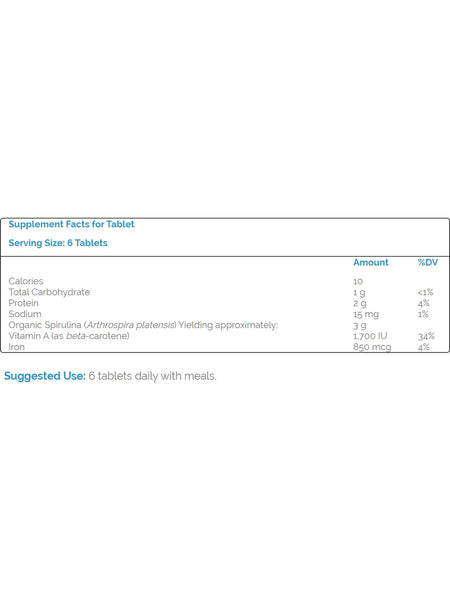 Supplement Facts for Tablet

Serving Size: 6 Tablets

| | Amount | %DV |
|---|---|---|
| Calories | 10 | |
| Total Carbohydrate | 1 g | <1% |
| Protein | 2 g | 4% |
| Sodium | 15 mg | 1% |
| Organic Spirulina (Arthrospira platensis) Yielding approximately: | 3 g | |
| Vitamin A (as beta-carotene) | 1,700 IU | 34% |
| Iron | 850 mcg | 4% |

Suggested Use: 6 tablets daily with meals.